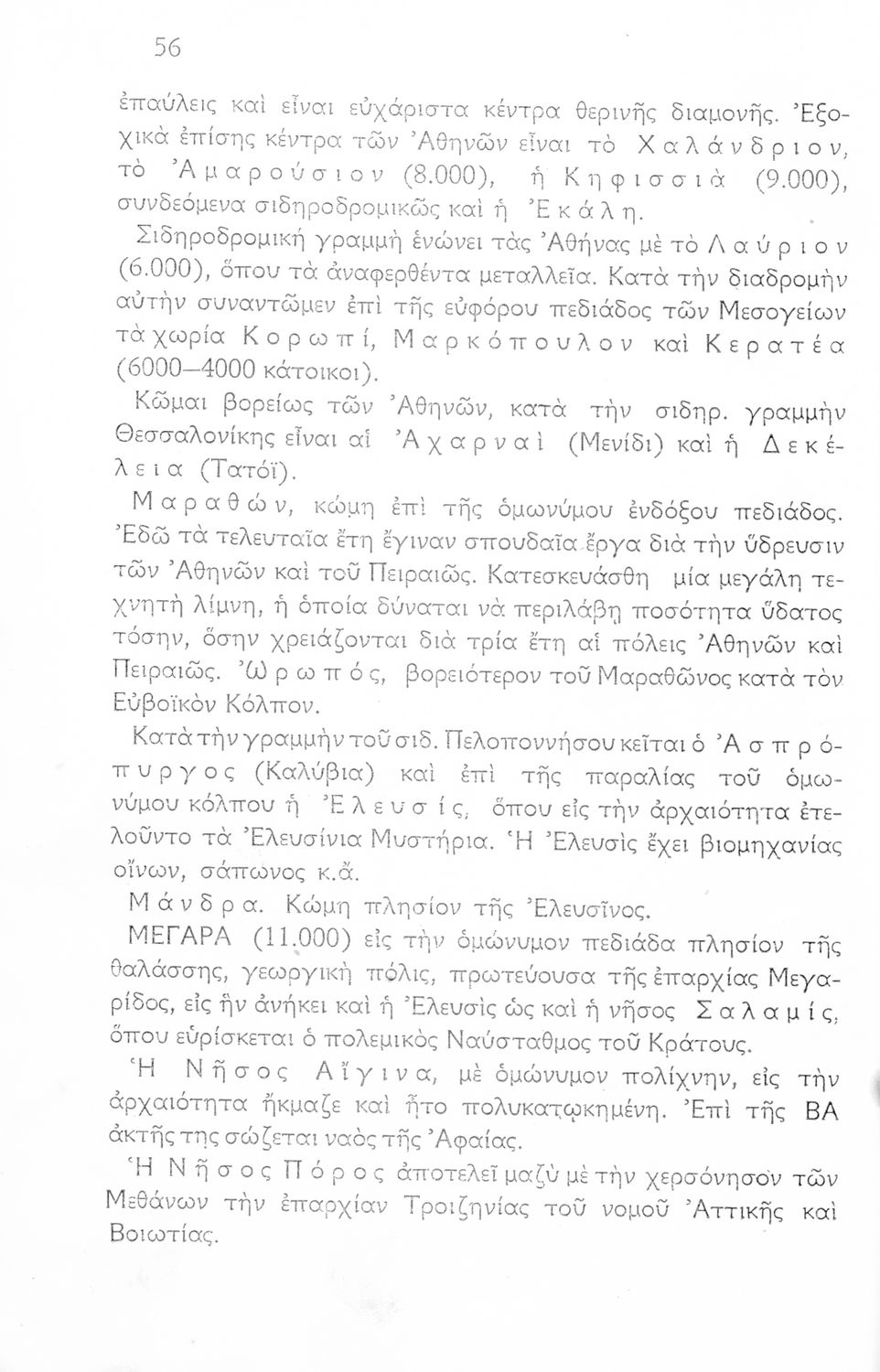 56

ἐπαύλεις καὶ εἶναι εὐχάριστα κέντρα θερινῆς διαμονῆς. Ἐξοχικὰ ἐπίσης κέντρα τῶν Ἀθηνῶν εἶναι τὸ Χαλάνδριον, τὸ Ἀμαρούσιον (8.000), ἡ Κηφισσιὰ (9.000), συνδεόμενα σιδηροδρομικῶς καὶ ἡ Ἑκάλη.

Σιδηροδρομικὴ γραμμὴ ἑνώνει τὰς Ἀθήνας μὲ τὸ Λαύριον (6.000), ὅπου τὰ ἀναφερθέντα μεταλλεῖα. Κατὰ τὴν διαδρομὴν αὐτὴν συναντῶμεν ἐπὶ τῆς εὐφόρου πεδιάδος τῶν Μεσογείων τὰ χωρία Κορωπί, Μαρκόπουλον καὶ Κερατέα (6000—4000 κάτοικοι).

Κῶμαι βορείως τῶν Ἀθηνῶν, κατὰ τὴν σιδηρ. γραμμὴν Θεσσαλονίκης εἶναι αἱ Ἀχαρναὶ (Μενίδι) καὶ ἡ Δεκέλεια (Τατόϊ).

Μαραθών, κώμη ἐπὶ τῆς ὁμωνύμου ἐνδόξου πεδιάδος. Ἐδῶ τὰ τελευταῖα ἔτη ἔγιναν σπουδαῖα ἔργα διὰ τὴν ὕδρευσιν τῶν Ἀθηνῶν καὶ τοῦ Πειραιῶς. Κατεσκευάσθη μία μεγάλη τεχνητὴ λίμνη, ἡ ὁποία δύναται νὰ περιλάβῃ ποσότητα ὕδατος τόσην, ὅσην χρειάζονται διὰ τρία ἔτη αἱ πόλεις Ἀθηνῶν καὶ Πειραιῶς. Ὠρωπός, βορειότερον τοῦ Μαραθῶνος κατὰ τὸν Εὐβοϊκὸν Κόλπον.

Κατὰ τὴν γραμμὴν τοῦ σιδ. Πελοποννήσου κεῖται ὁ Ἀσπρόπυργος (Καλύβια) καὶ ἐπὶ τῆς παραλίας τοῦ ὁμωνύμου κόλπου ἡ Ἐλευσίς, ὅπου εἰς τὴν ἀρχαιότητα ἐτελοῦντο τὰ Ἐλευσίνια Μυστήρια. Ἡ Ἐλευσὶς ἔχει βιομηχανίας οἴνων, σάπωνος κ.ἄ.

Μάνδρα. Κώμη πλησίον τῆς Ἐλευσῖνος.

ΜΕΓΑΡΑ (11.000) εἰς τὴν ὁμώνυμον πεδιάδα πλησίον τῆς θαλάσσης, γεωργικὴ πόλις, πρωτεύουσα τῆς ἐπαρχίας Μεγαρίδος, εἰς ἣν ἀνήκει καὶ ἡ Ἐλευσὶς ὡς καὶ ἡ νῆσος Σαλαμίς, ὅπου εὑρίσκεται ὁ πολεμικὸς Ναύσταθμος τοῦ Κράτους.

Ἡ Νῆσος Αἴγινα, μὲ ὁμώνυμον πολίχνην, εἰς τὴν ἀρχαιότητα ἤκμαζε καὶ ἦτο πολυκατῳκημένη. Ἐπὶ τῆς ΒΑ ἀκτῆς της σώζεται ναὸς τῆς Ἀφαίας.

Ἡ Νῆσος Πόρος ἀποτελεῖ μαζὺ μὲ τὴν χερσόνησον τῶν Μεθάνων τὴν ἐπαρχίαν Τροιζηνίας τοῦ νομοῦ Ἀττικῆς καὶ Βοιωτίας.